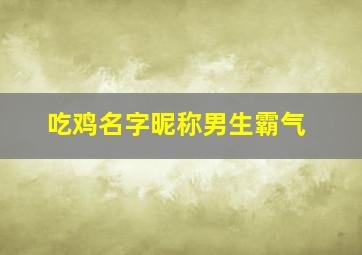 吃鸡名字昵称男生霸气